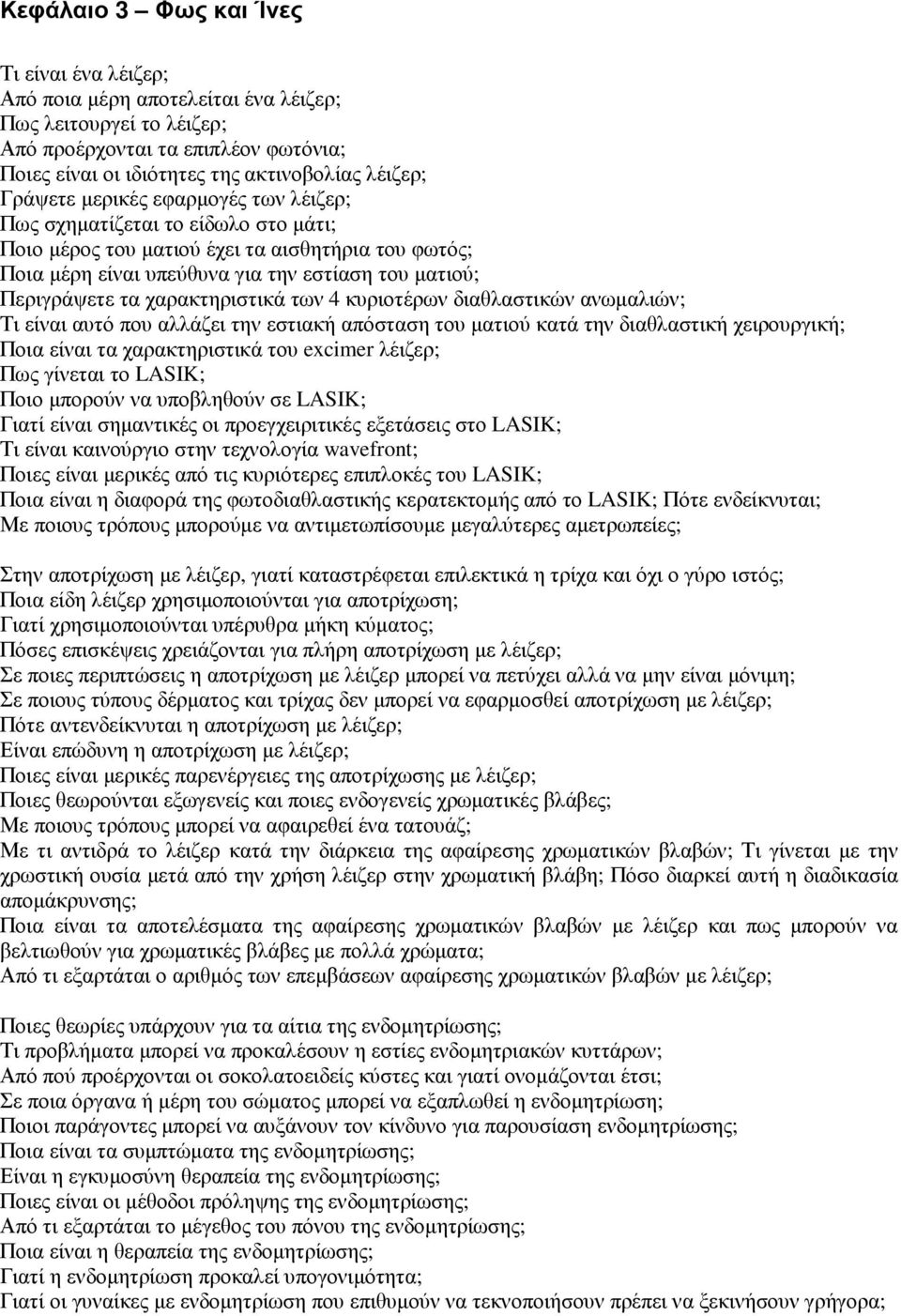 Κεφάλαιο 3 – Φως και Ίνες

Τι είναι ένα λέιζερ;
Από ποια μέρη αποτελείται ένα λέιζερ;
Πως λειτουργεί το λέιζερ;
Από προέρχονται τα επιπλέον φωτόνια;
Ποιες είναι οι ιδιότητες της ακτινοβολίας λέιζερ;
Γράψετε μερικές εφαρμογές των λέιζερ;
Πως σχηματίζεται το είδωλο στο μάτι;
Ποιο μέρος του ματιού έχει τα αισθητήρια του φωτός;
Ποια μέρη είναι υπεύθυνα για την εστίαση του ματιού;
Περιγράψετε τα χαρακτηριστικά των 4 κυριοτέρων διαθλαστικών ανωμαλιών;
Τι είναι αυτό που αλλάζει την εστιακή απόσταση του ματιού κατά την διαθλαστική χειρουργική;
Ποια είναι τα χαρακτηριστικά του excimer λέιζερ;
Πως γίνεται το LASIK;
Ποιο μπορούν να υποβληθούν σε LASIK;
Γιατί είναι σημαντικές οι προεγχειριτικές εξετάσεις στο LASIK;
Τι είναι καινούργιο στην τεχνολογία wavefront;
Ποιες είναι μερικές από τις κυριότερες επιπλοκές του LASIK;
Ποια είναι η διαφορά της φωτοδιαθλαστικής κερατεκτομής από το LASIK; Πότε ενδείκνυται;
Με ποιους τρόπους μπορούμε να αντιμετωπίσουμε μεγαλύτερες αμετρωπείες;

Στην αποτρίχωση με λέιζερ, γιατί καταστρέφεται επιλεκτικά η τρίχα και όχι ο γύρο ιστός;
Ποια είδη λέιζερ χρησιμοποιούνται για αποτρίχωση;
Γιατί χρησιμοποιούνται υπέρυθρα μήκη κύματος;
Πόσες επισκέψεις χρειάζονται για πλήρη αποτρίχωση με λέιζερ;
Σε ποιες περιπτώσεις η αποτρίχωση με λέιζερ μπορεί να πετύχει αλλά να μην είναι μόνιμη;
Σε ποιους τύπους δέρματος και τρίχας δεν μπορεί να εφαρμοσθεί αποτρίχωση με λέιζερ;
Πότε αντενδείκνυται η αποτρίχωση με λέιζερ;
Είναι επώδυνη η αποτρίχωση με λέιζερ;
Ποιες είναι μερικές παρενέργειες της αποτρίχωσης με λέιζερ;
Ποιες θεωρούνται εξωγενείς και ποιες ενδογενείς χρωματικές βλάβες;
Με ποιους τρόπους μπορεί να αφαιρεθεί ένα τατουάζ;
Με τι αντιδρά το λέιζερ κατά την διάρκεια της αφαίρεσης χρωματικών βλαβών; Τι γίνεται με την χρωστική ουσία μετά από την χρήση λέιζερ στην χρωματική βλάβη; Πόσο διαρκεί αυτή η διαδικασία απομάκρυνσης;
Ποια είναι τα αποτελέσματα της αφαίρεσης χρωματικών βλαβών με λέιζερ και πως μπορούν να βελτιωθούν για χρωματικές βλάβες με πολλά χρώματα;
Από τι εξαρτάται ο αριθμός των επεμβάσεων αφαίρεσης χρωματικών βλαβών με λέιζερ;

Ποιες θεωρίες υπάρχουν για τα αίτια της ενδομητρίωσης;
Τι προβλήματα μπορεί να προκαλέσουν η εστίες ενδομητριακών κυττάρων;
Από πού προέρχονται οι σοκολατοειδείς κύστες και γιατί ονομάζονται έτσι;
Σε ποια όργανα ή μέρη του σώματος μπορεί να εξαπλωθεί η ενδομητρίωση;
Ποιοι παράγοντες μπορεί να αυξάνουν τον κίνδυνο για παρουσίαση ενδομητρίωσης;
Ποια είναι τα συμπτώματα της ενδομητρίωσης;
Είναι η εγκυμοσύνη θεραπεία της ενδομητρίωσης;
Ποιες είναι οι μέθοδοι πρόληψης της ενδομητρίωσης;
Από τι εξαρτάται το μέγεθος του πόνου της ενδομητρίωσης;
Ποια είναι η θεραπεία της ενδομητρίωσης;
Γιατί η ενδομητρίωση προκαλεί υπογονιμότητα;
Γιατί οι γυναίκες με ενδομητρίωση που επιθυμούν να τεκνοποιήσουν πρέπει να ξεκινήσουν γρήγορα;